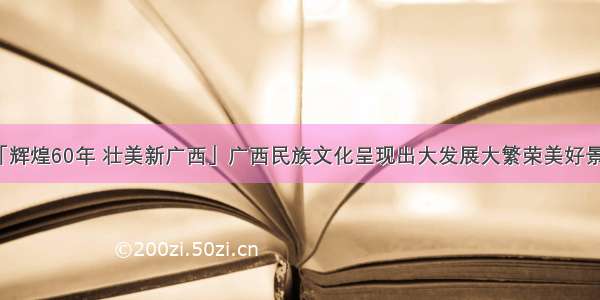 「辉煌60年 壮美新广西」广西民族文化呈现出大发展大繁荣美好景

©200zi.50zi.cn